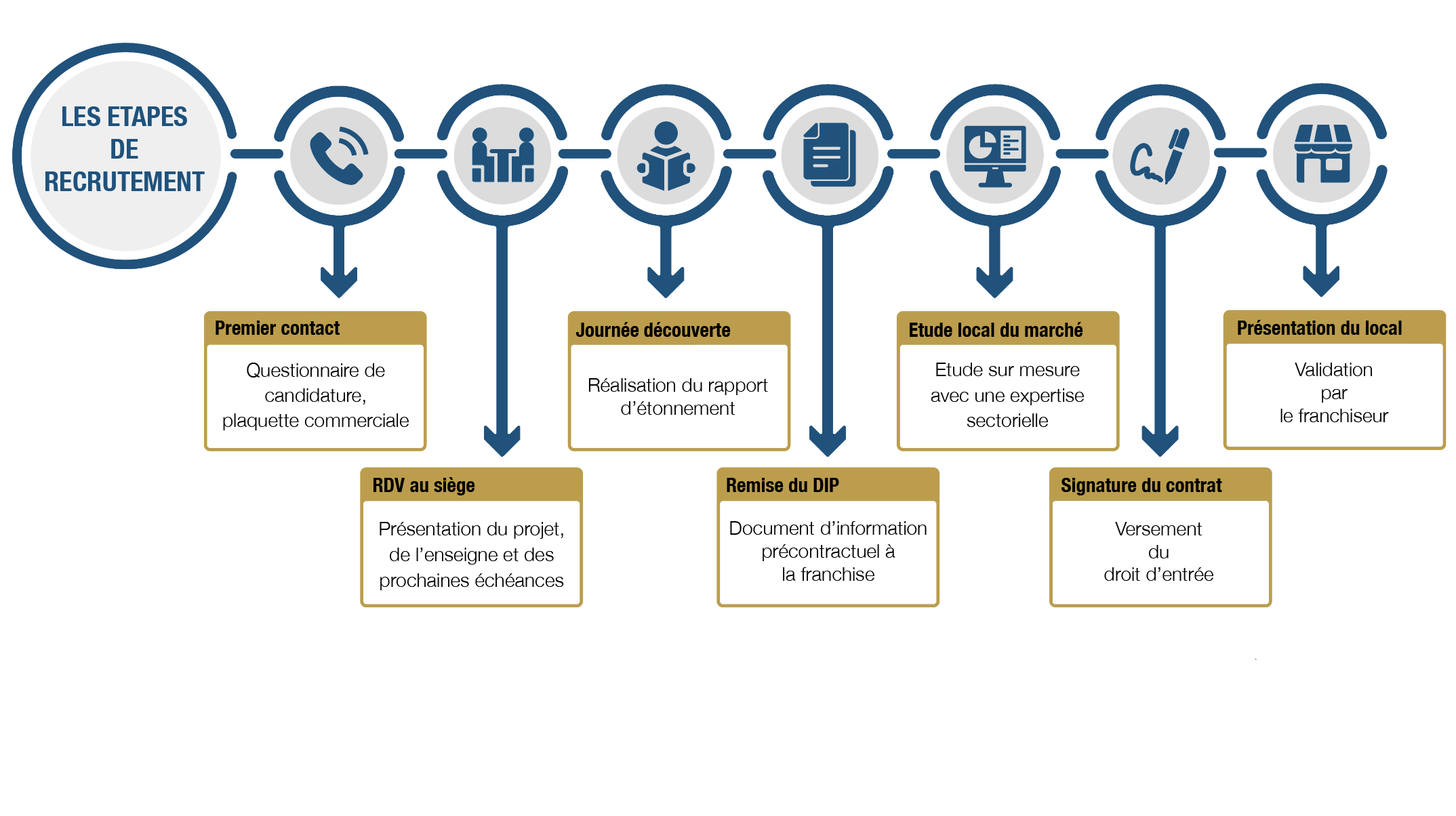 LES ETAPES DE RECRUTEMENT

Premier contact

Questionnaire de candidature, plaquette commerciale

RDV au siège

Présentation du projet, de l'enseigne et des prochaines échéances

Journée découverte

Réalisation du rapport d'étonnement

Remise du DIP

Document d'information précontractuel à la franchise

Etude local du marché

Etude sur mesure avec une expertise sectorielle

Signature du contrat

Versement du droit d'entrée

Présentation du local

Validation par le franchiseur